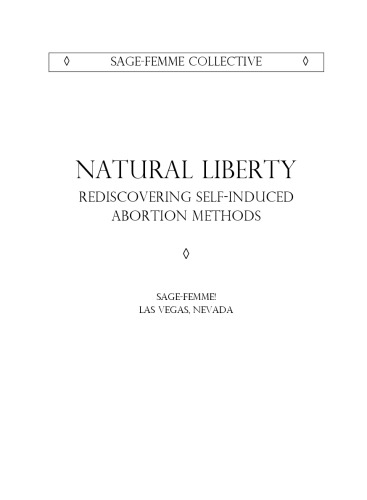 ◊ SAGE-FEMME COLLECTIVE ◊

NATURAL LIBERTY
REDISCOVERING SELF-INDUCED ABORTION METHODS

◊

SAGE-FEMME!
LAS VEGAS, NEVADA